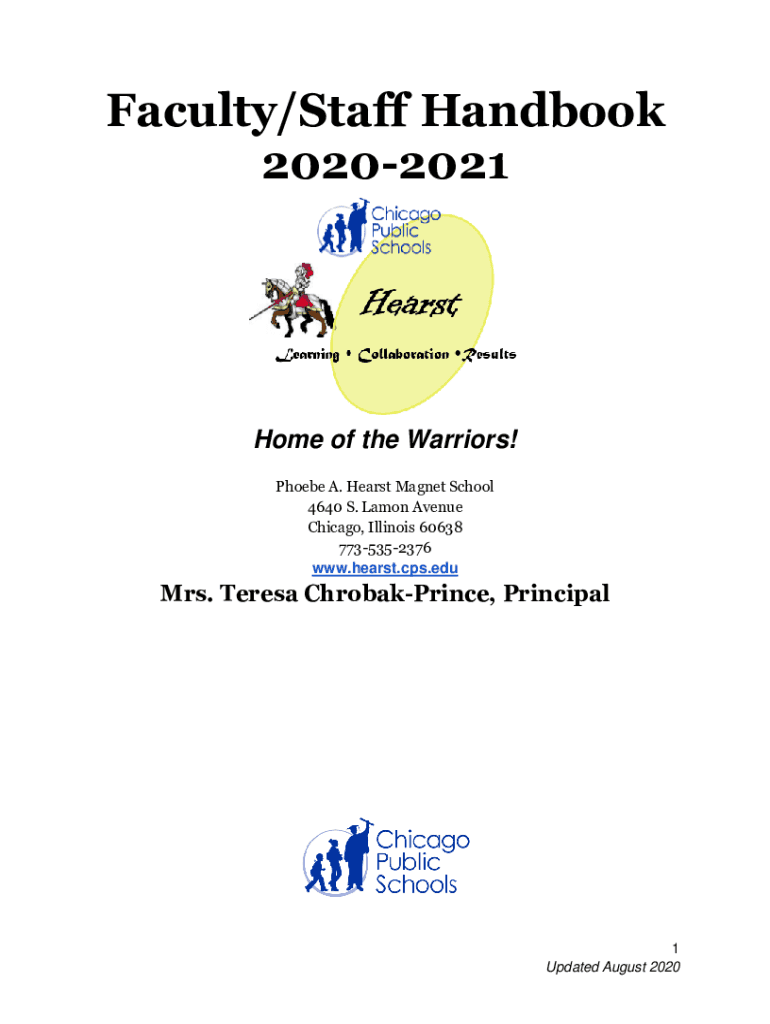 Faculty/Staff Handbook
2020-2021

Chicago Public Schools

Hearst

Learning • Collaboration • Results

Home of the Warriors!

Phoebe A. Hearst Magnet School
4640 S. Lamon Avenue
Chicago, Illinois 60638
773-535-2376
www.hearst.cps.edu

Mrs. Teresa Chrobak-Prince, Principal

Chicago Public Schools

1
Updated August 2020